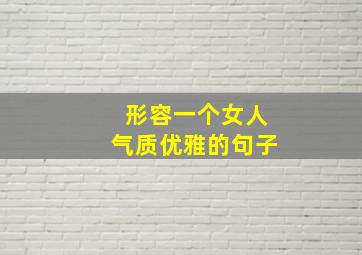 形容一个女人
气质优雅的句子